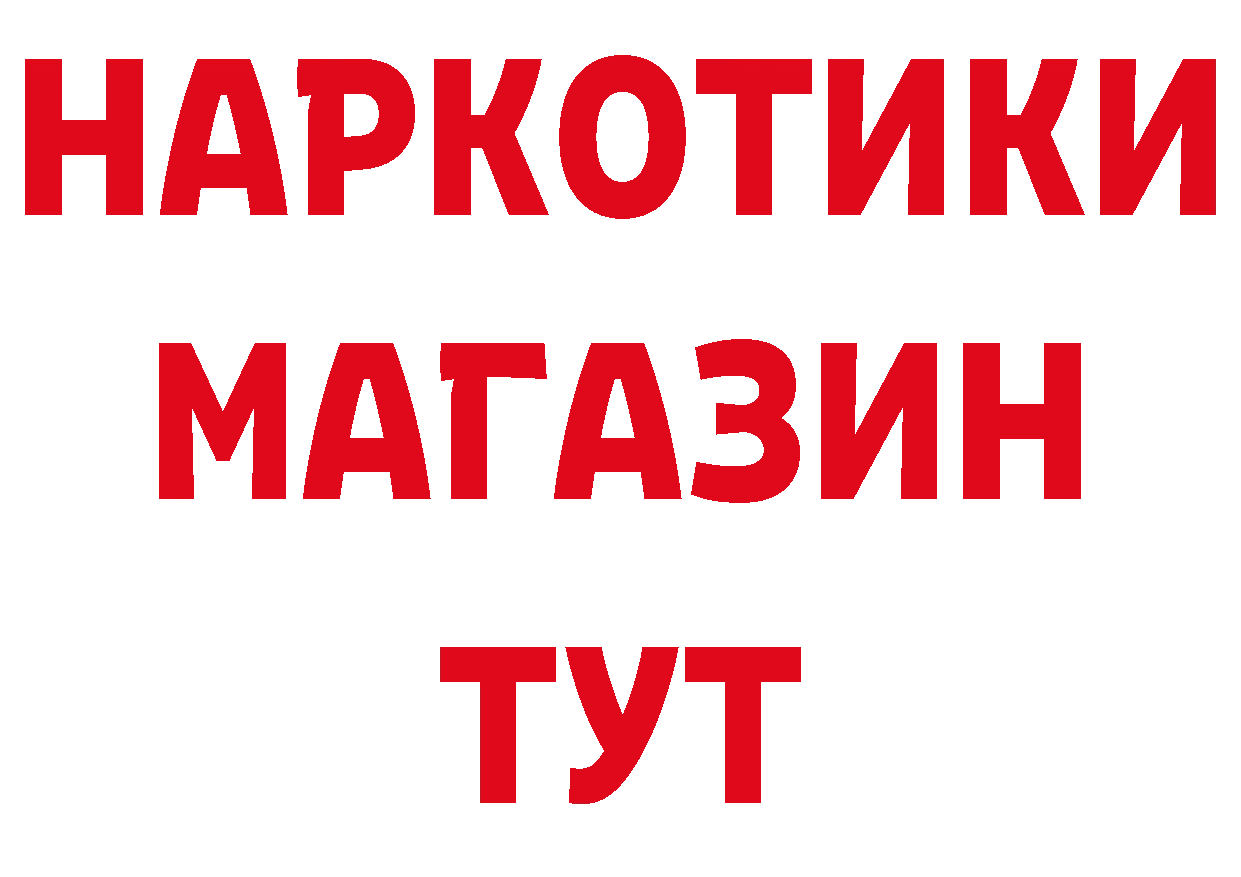 НАРКОТИКИ
МАГАЗИН
ТУТ